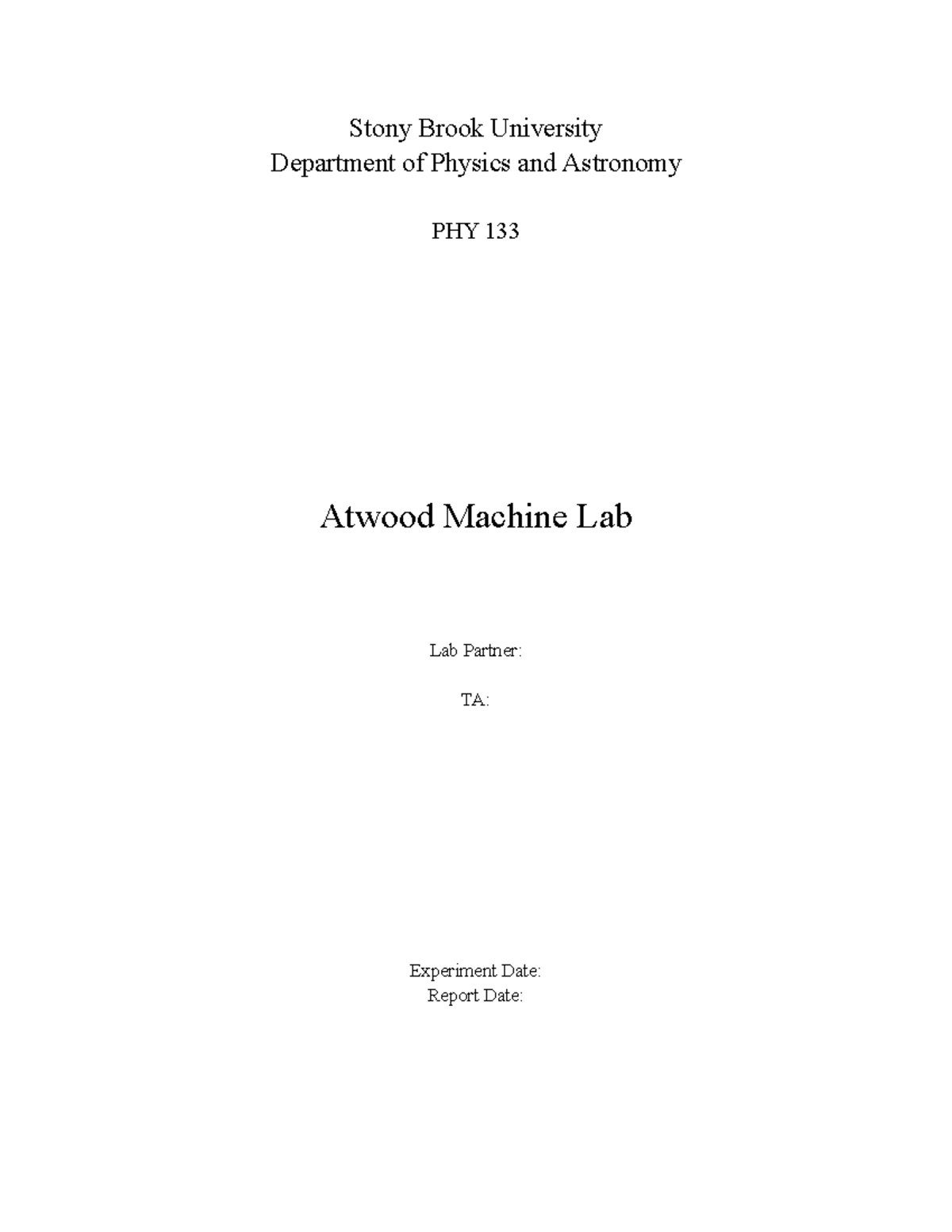 Stony Brook University
Department of Physics and Astronomy

PHY 133

Atwood Machine Lab

Lab Partner:

TA:

Experiment Date:
Report Date: